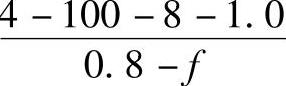 $\frac{4-100-8-1.0}{0.8-f}$